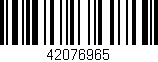 42076965